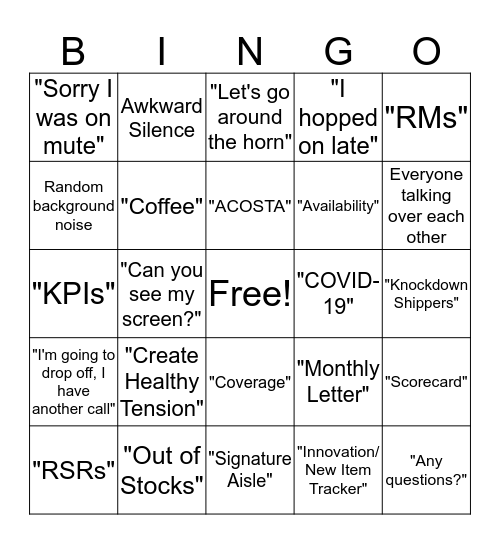 | B | I | N | G | O |
|---|---|---|---|---|
| "Sorry I was on mute" | Awkward Silence | "Let's go around the horn" | "I hopped on late" | "RMs" |
| Random background noise | "Coffee" | "ACOSTA" | "Availability" | Everyone talking over each other |
| "KPIs" | "Can you see my screen?" | Free! | "COVID-19" | "Knockdown Shippers" |
| "I'm going to drop off, I have another call" | "Create Healthy Tension" | "Coverage" | "Monthly Letter" | "Scorecard" |
| "RSRs" | "Out of Stocks" | "Signature Aisle" | "Innovation/ New Item Tracker" | "Any questions?" |